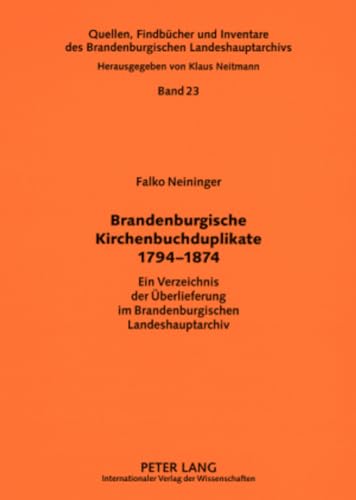 Quellen, Findbücher und Inventare des Brandenburgischen Landeshauptarchivs

Herausgegeben von Klaus Neitmann

Band 23

Falko Neininger

Brandenburgische Kirchenbuchduplikate 1794–1874

Ein Verzeichnis der Überlieferung im Brandenburgischen Landeshauptarchiv

PETER LANG
Internationaler Verlag der Wissenschaften